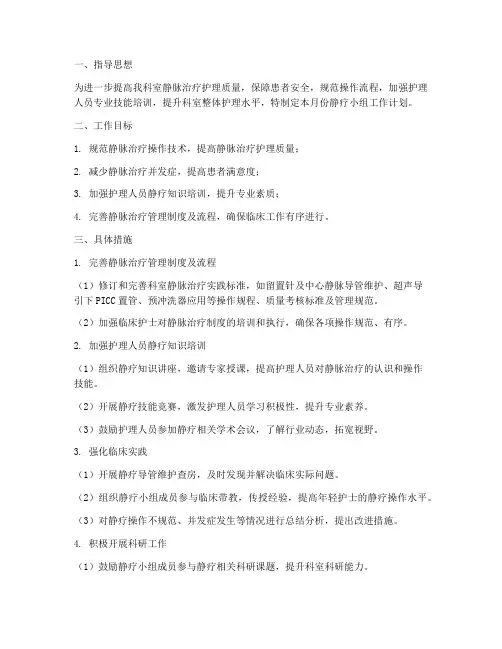 一、指导思想

为进一步提高我科室静脉治疗护理质量，保障患者安全，规范操作流程，加强护理人员专业技能培训，提升科室整体护理水平，特制定本月份静疗小组工作计划。

二、工作目标

1. 规范静脉治疗操作技术，提高静脉治疗护理质量；

2. 减少静脉治疗并发症，提高患者满意度；

3. 加强护理人员静疗知识培训，提升专业素质；

4. 完善静脉治疗管理制度及流程，确保临床工作有序进行。

三、具体措施

1. 完善静脉治疗管理制度及流程

（1）修订和完善科室静脉治疗实践标准，如留置针及中心静脉导管维护、超声导引下PICC置管、预冲洗器应用等操作规程、质量考核标准及管理规范。

（2）加强临床护士对静脉治疗制度的培训和执行，确保各项操作规范、有序。

2. 加强护理人员静疗知识培训

（1）组织静疗知识讲座，邀请专家授课，提高护理人员对静脉治疗的认识和操作技能。

（2）开展静疗技能竞赛，激发护理人员学习积极性，提升专业素养。

（3）鼓励护理人员参加静疗相关学术会议，了解行业动态，拓宽视野。

3. 强化临床实践

（1）开展静疗导管维护查房，及时发现并解决临床实际问题。

（2）组织静疗小组成员参与临床带教，传授经验，提高年轻护士的静疗操作水平。

（3）对静疗操作不规范、并发症发生等情况进行总结分析，提出改进措施。

4. 积极开展科研工作

（1）鼓励静疗小组成员参与静疗相关科研课题，提升科室科研能力。